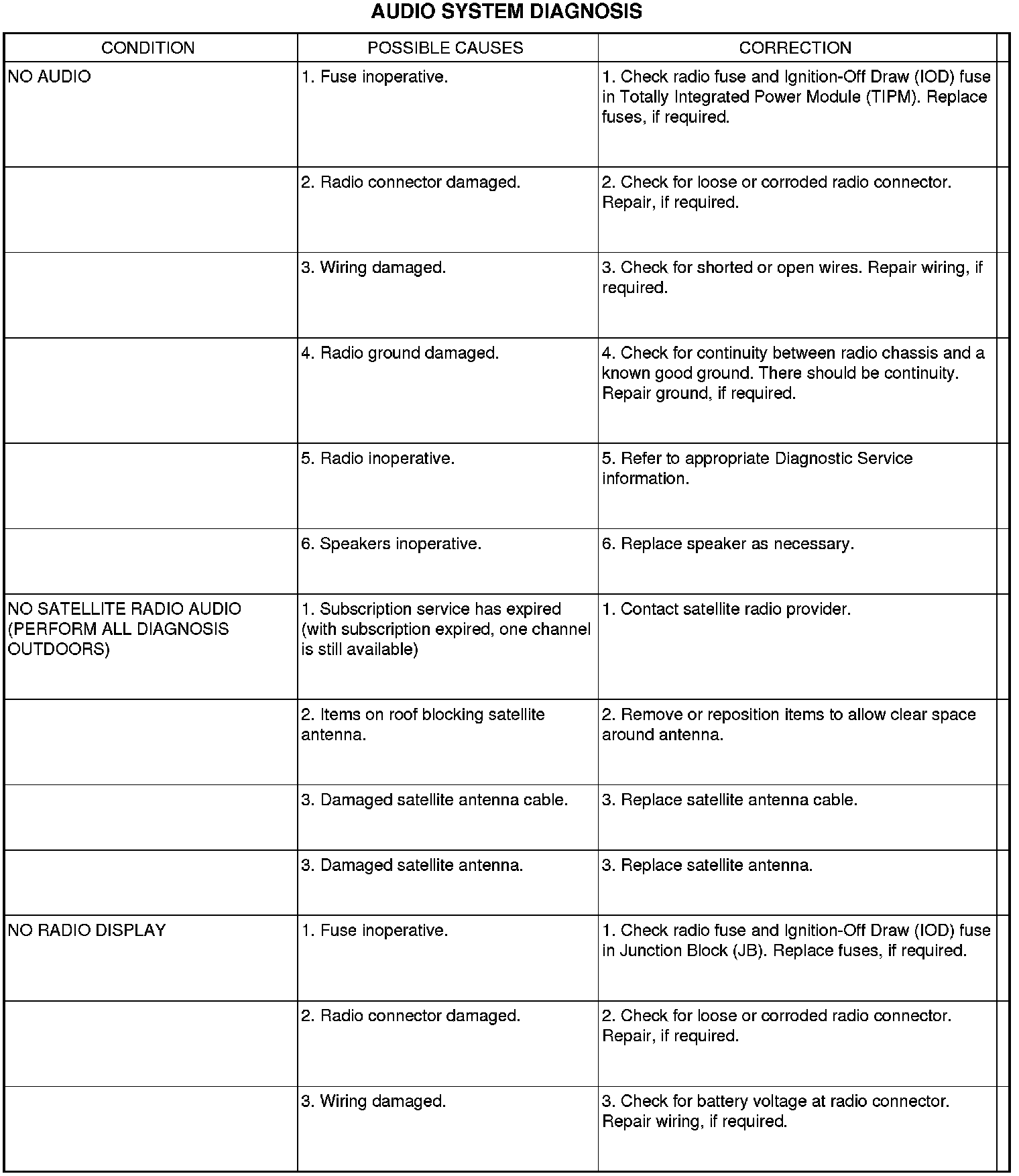 AUDIO SYSTEM DIAGNOSIS

| CONDITION | POSSIBLE CAUSES | CORRECTION |
|---|---|---|
| NO AUDIO | 1. Fuse inoperative. | 1. Check radio fuse and Ignition-Off Draw (IOD) fuse in Totally Integrated Power Module (TIPM). Replace fuses, if required. |
| | 2. Radio connector damaged. | 2. Check for loose or corroded radio connector. Repair, if required. |
| | 3. Wiring damaged. | 3. Check for shorted or open wires. Repair wiring, if required. |
| | 4. Radio ground damaged. | 4. Check for continuity between radio chassis and a known good ground. There should be continuity. Repair ground, if required. |
| | 5. Radio inoperative. | 5. Refer to appropriate Diagnostic Service information. |
| | 6. Speakers inoperative. | 6. Replace speaker as necessary. |
| NO SATELLITE RADIO AUDIO (PERFORM ALL DIAGNOSIS OUTDOORS) | 1. Subscription service has expired (with subscription expired, one channel is still available) | 1. Contact satellite radio provider. |
| | 2. Items on roof blocking satellite antenna. | 2. Remove or reposition items to allow clear space around antenna. |
| | 3. Damaged satellite antenna cable. | 3. Replace satellite antenna cable. |
| | 3. Damaged satellite antenna. | 3. Replace satellite antenna. |
| NO RADIO DISPLAY | 1. Fuse inoperative. | 1. Check radio fuse and Ignition-Off Draw (IOD) fuse in Junction Block (JB). Replace fuses, if required. |
| | 2. Radio connector damaged. | 2. Check for loose or corroded radio connector. Repair, if required. |
| | 3. Wiring damaged. | 3. Check for battery voltage at radio connector. Repair wiring, if required. |